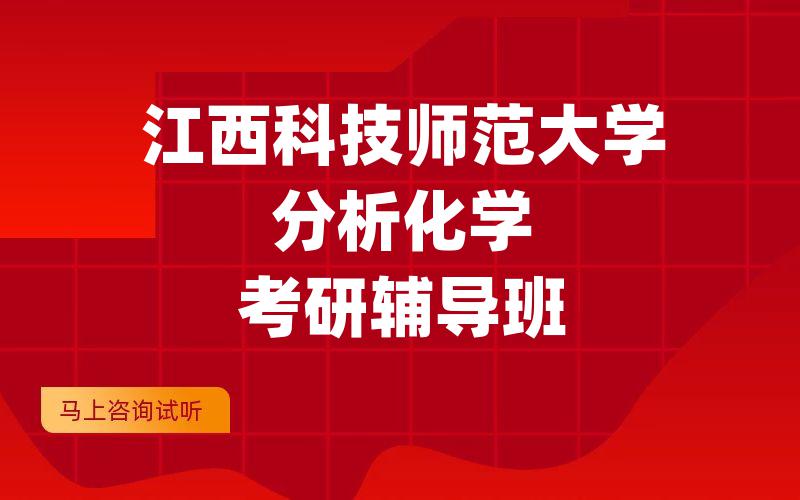 江西科技师范大学
分析化学
考研辅导班

马上咨询试听